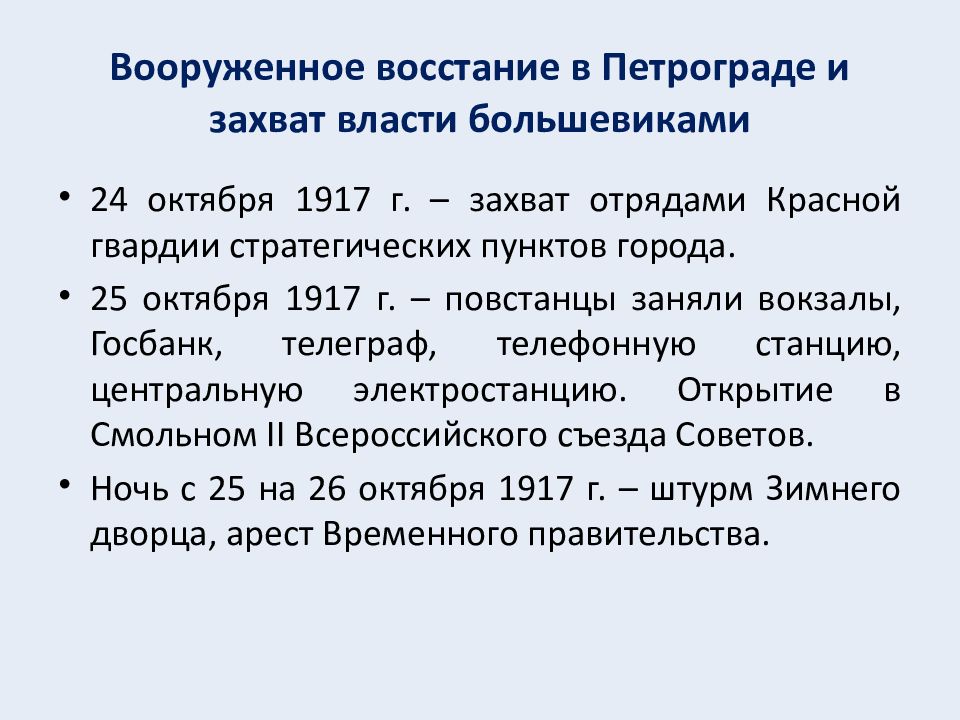 Вооруженное восстание в Петрограде и захват власти большевиками

• 24 октября 1917 г. – захват отрядами Красной гвардии стратегических пунктов города.

• 25 октября 1917 г. – повстанцы заняли вокзалы, Госбанк, телеграф, телефонную станцию, центральную электростанцию. Открытие в Смольном II Всероссийского съезда Советов.

• Ночь с 25 на 26 октября 1917 г. – штурм Зимнего дворца, арест Временного правительства.